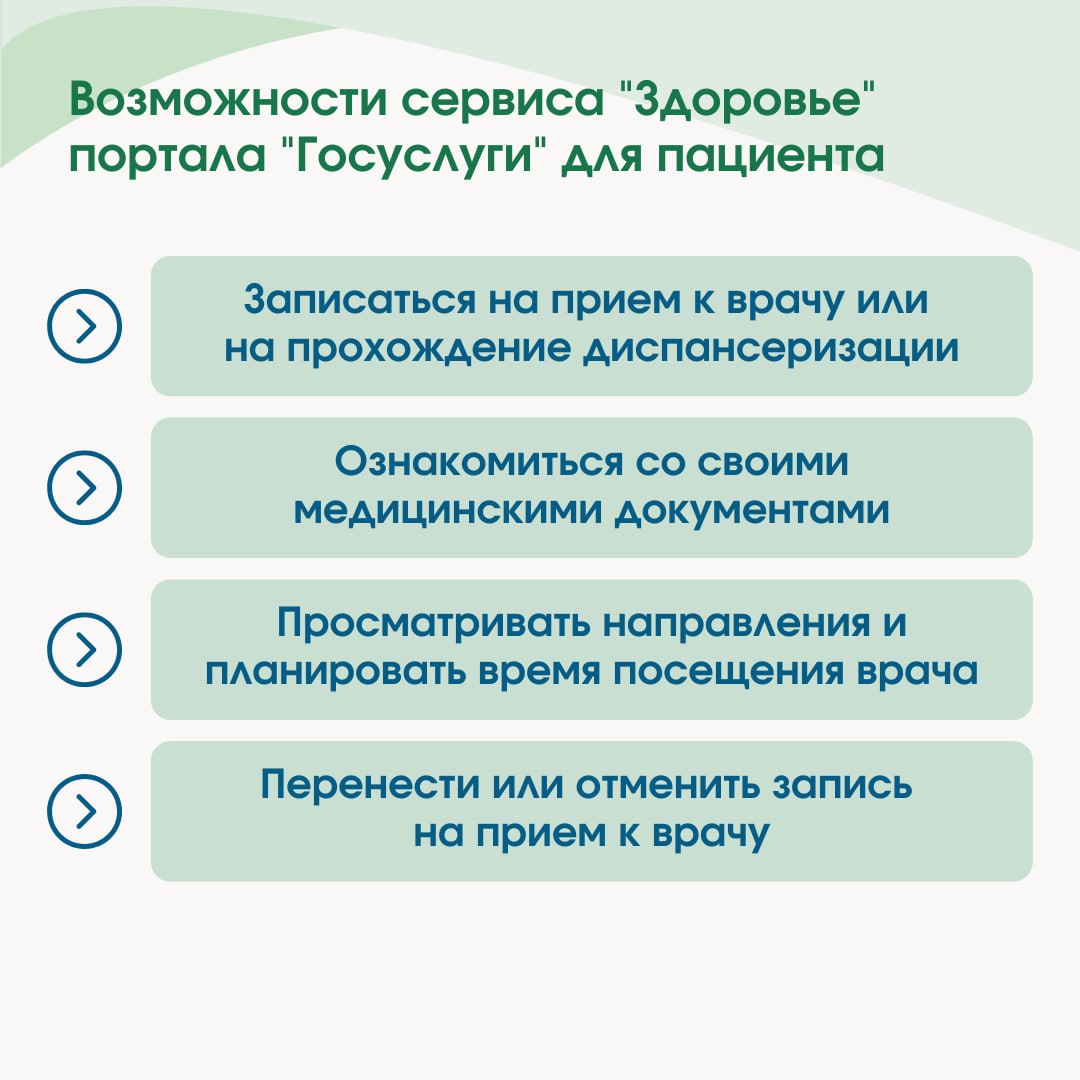 Возможности сервиса "Здоровье" портала "Госуслуги" для пациента

Записаться на прием к врачу или на прохождение диспансеризации

Ознакомиться со своими медицинскими документами

Просматривать направления и планировать время посещения врача

Перенести или отменить запись на прием к врачу